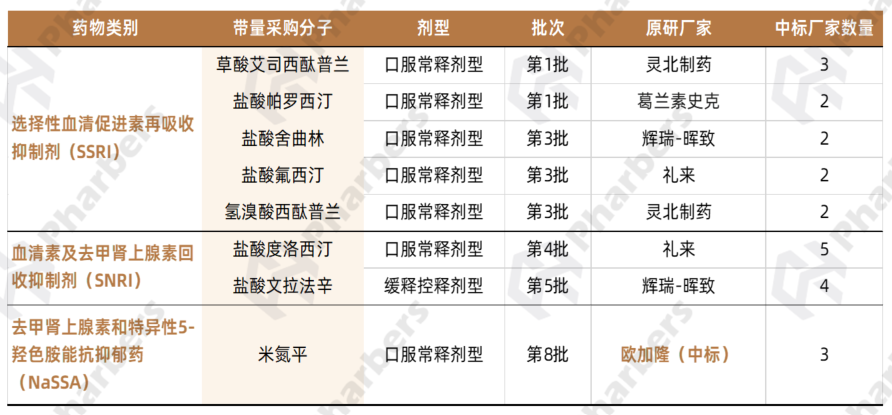 | 药物类别 | 带量采购分子 | 剂型 | 批次 | 原研厂家 | 中标厂家数量 |
|---|---|---|---|---|---|
| 选择性血清促进素再吸收抑制剂（SSRI） | 草酸艾司西酞普兰 | 口服常释剂型 | 第1批 | 灵北制药 | 3 |
|  | 盐酸帕罗西汀 | 口服常释剂型 | 第1批 | 葛兰素史克 | 2 |
|  | 盐酸舍曲林 | 口服常释剂型 | 第3批 | 辉瑞-晖致 | 2 |
|  | 盐酸氟西汀 | 口服常释剂型 | 第3批 | 礼来 | 2 |
|  | 氢溴酸西酞普兰 | 口服常释剂型 | 第3批 | 灵北制药 | 2 |
| 血清素及去甲肾上腺素回收抑制剂（SNRI） | 盐酸度洛西汀 | 口服常释剂型 | 第4批 | 礼来 | 5 |
|  | 盐酸文拉法辛 | 缓释控释剂型 | 第5批 | 辉瑞-晖致 | 4 |
| 去甲肾上腺素和特异性5-羟色胺能抗抑郁药（NaSSA） | 米氮平 | 口服常释剂型 | 第8批 | 欧加隆（中标） | 3 |

Pharbers